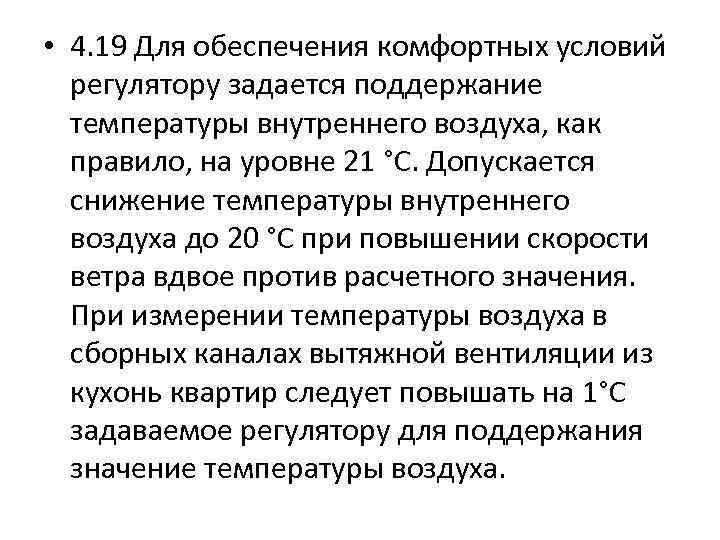 • 4.19 Для обеспечения комфортных условий регулятору задается поддержание температуры внутреннего воздуха, как правило, на уровне 21 °С. Допускается снижение температуры внутреннего воздуха до 20 °С при повышении скорости ветра вдвое против расчетного значения. При измерении температуры воздуха в сборных каналах вытяжной вентиляции из кухонь квартир следует повышать на 1°С задаваемое регулятору для поддержания значение температуры воздуха.